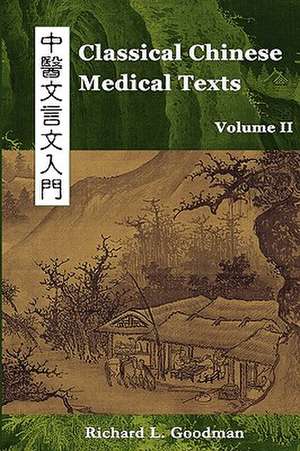 中醫文言文入門

Classical Chinese Medical Texts

Volume II

Richard L. Goodman